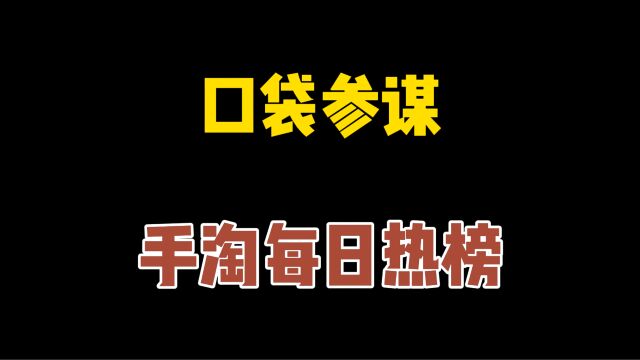 口袋参谋

手淘每日热榜